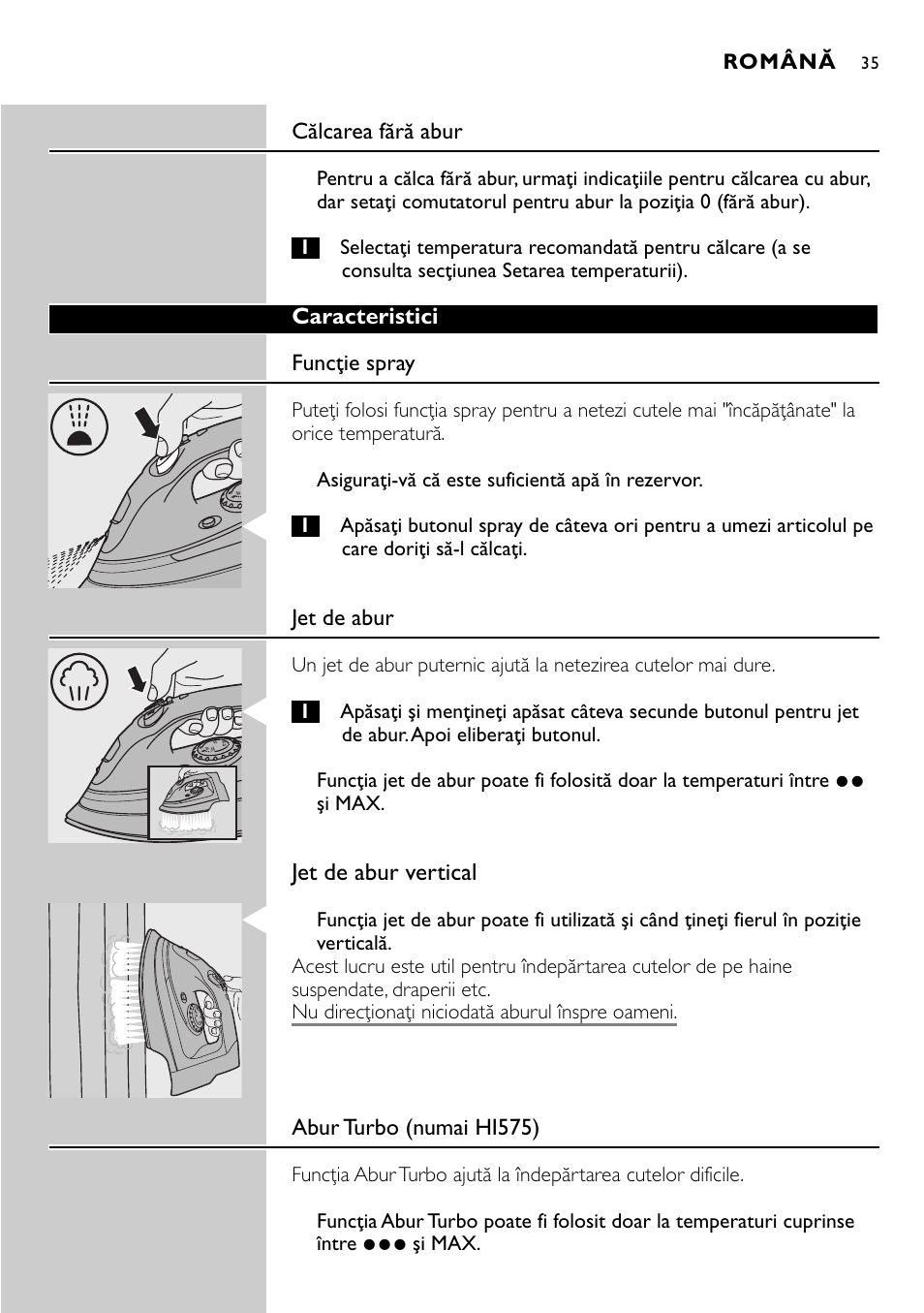 ROMÂNĂ 35

Călcarea fără abur

Pentru a călca fără abur, urmaţi indicaţiile pentru călcarea cu abur, dar setaţi comutatorul pentru abur la poziţia 0 (fără abur).

1 Selectaţi temperatura recomandată pentru călcare (a se consulta secţiunea Setarea temperaturii).

Caracteristici

Funcţie spray

Puteţi folosi funcţia spray pentru a netezi cutele mai "încăpăţânate" la orice temperatură.

Asiguraţi-vă că este suficientă apă în rezervor.

1 Apăsaţi butonul spray de câteva ori pentru a umezi articolul pe care doriţi să-l călcaţi.

Jet de abur

Un jet de abur puternic ajută la netezirea cutelor mai dure.

1 Apăsaţi şi menţineţi apăsat câteva secunde butonul pentru jet de abur. Apoi eliberaţi butonul.

Funcţia jet de abur poate fi folosită doar la temperaturi între ●● şi MAX.

Jet de abur vertical

Funcţia jet de abur poate fi utilizată şi când ţineţi fierul în poziţie verticală.
Acest lucru este util pentru îndepărtarea cutelor de pe haine suspendate, draperii etc.
Nu direcţionaţi niciodată aburul înspre oameni.

Abur Turbo (numai HI575)

Funcţia Abur Turbo ajută la îndepărtarea cutelor dificile.

Funcţia Abur Turbo poate fi folosit doar la temperaturi cuprinse între ●●● şi MAX.